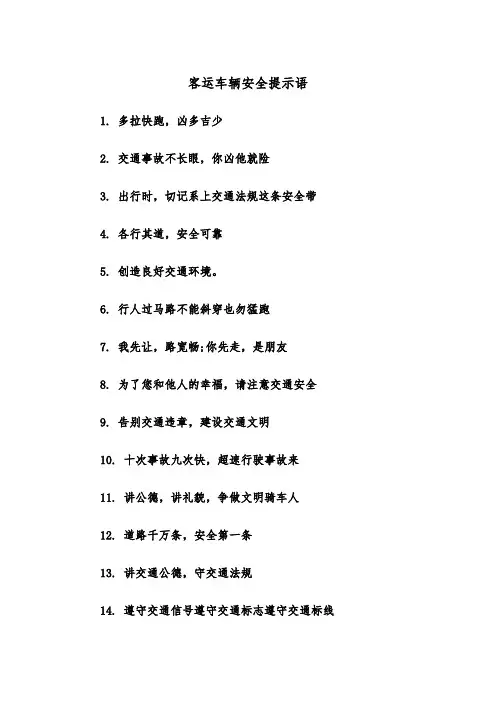 客运车辆安全提示语

1. 多拉快跑，凶多吉少

2. 交通事故不长眼，你凶他就险

3. 出行时，切记系上交通法规这条安全带

4. 各行其道，安全可靠

5. 创造良好交通环境。

6. 行人过马路不能斜穿也勿猛跑

7. 我先让，路宽畅;你先走，是朋友

8. 为了您和他人的幸福，请注意交通安全

9. 告别交通违章，建设交通文明

10. 十次事故九次快，超速行驶事故来

11. 讲公德，讲礼貌，争做文明骑车人

12. 道路千万条，安全第一条

13. 讲交通公德，守交通法规

14. 遵守交通信号遵守交通标志遵守交通标线